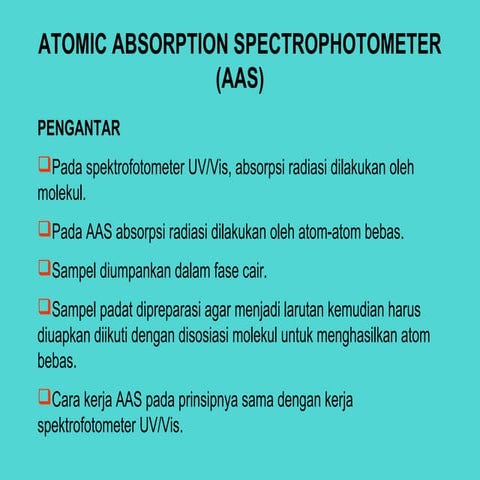 ATOMIC ABSORPTION SPECTROPHOTOMETER (AAS)

PENGANTAR

❑Pada spektrofotometer UV/Vis, absorpsi radiasi dilakukan oleh molekul.

❑Pada AAS absorpsi radiasi dilakukan oleh atom-atom bebas.

❑Sampel diumpankan dalam fase cair.

❑Sampel padat dipreparasi agar menjadi larutan kemudian harus diuapkan diikuti dengan disosiasi molekul untuk menghasilkan atom bebas.

❑Cara kerja AAS pada prinsipnya sama dengan kerja spektrofotometer UV/Vis.